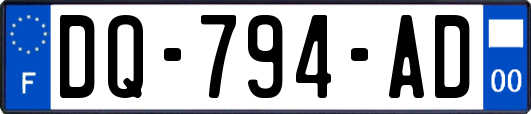 F
DQ-794-AD
00